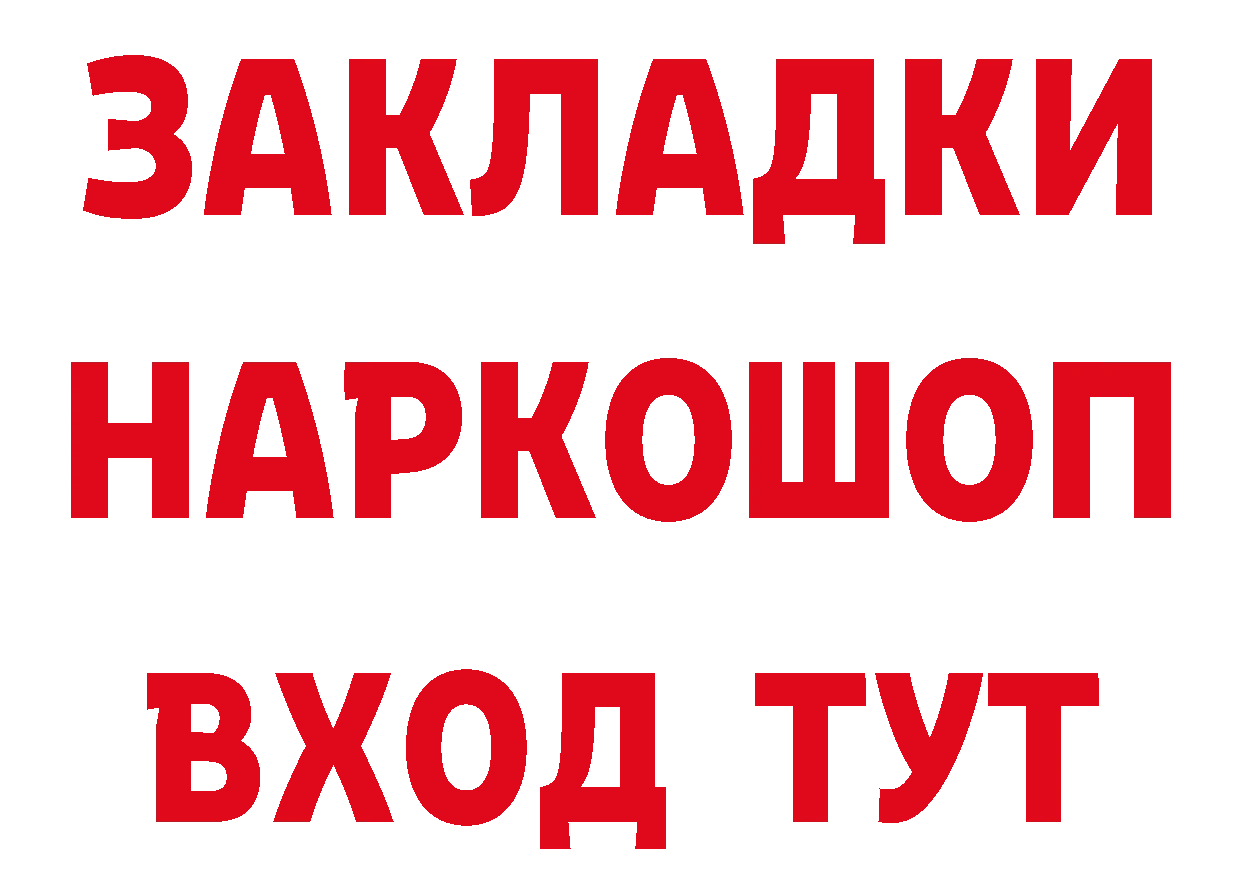 ЗАКЛАДКИ НАРКОШОП ВХОД ТУТ